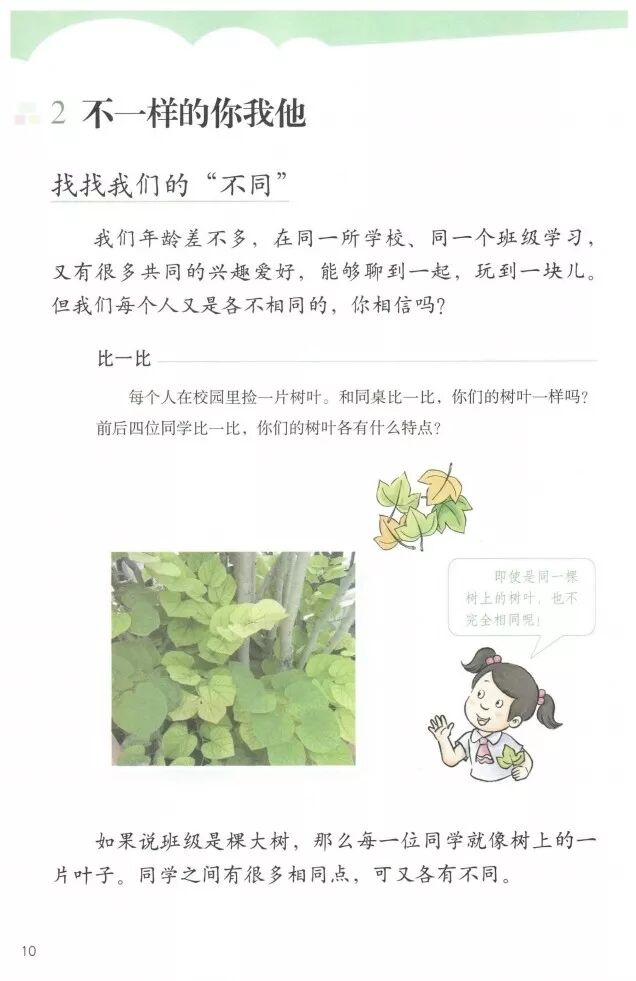 2 不一样的你我他

找找我们的“不同”

我们年龄差不多，在同一所学校、同一个班级学习，又有很多共同的兴趣爱好，能够聊到一起，玩到一块儿。但我们每个人又是各不相同的，你相信吗？

比一比

每个人在校园里捡一片树叶。和同桌比一比，你们的树叶一样吗？前后四位同学比一比，你们的树叶各有什么特点？

即使是同一棵树上的树叶，也不完全相同呢！

如果说班级是棵大树，那么每一位同学就像树上的一片叶子。同学之间有很多相同点，可又各有不同。

10